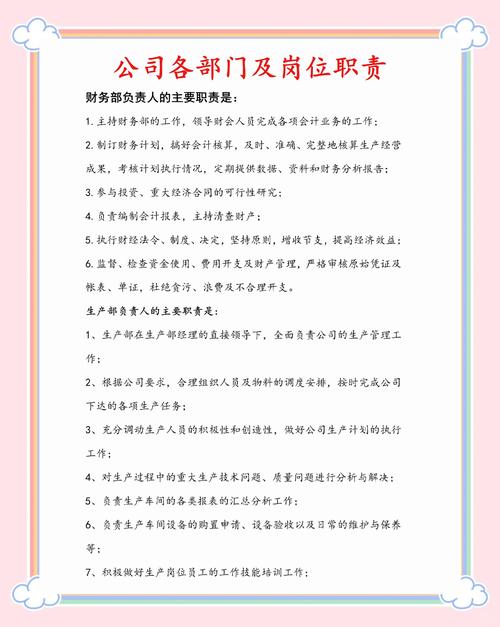 公司各部门及岗位职责

财务部负责人的主要职责是：

1. 主持财务部的工作，领导财会人员完成各项会计业务的工作；

2. 制订财务计划，搞好会计核算，及时、准确、完整地核算生产经营成果，考核计划执行情况，定期提供数据、资料和财务分析报告；

3. 参与投资、重大经济合同的可行性研究；

4. 负责编制会计报表，主持清查财产；

5. 执行财经法令、制度、决定，坚持原则，增收节支，提高经济效益；

6. 监督、检查资金使用、费用开支及财产管理，严格审核原始凭证及帐表、单证，杜绝贪污、浪费及不合理开支。

生产部负责人的主要职责是：

1、生产部在生产部经理的直接领导下，全面负责公司的生产管理工作；

2、根据公司要求，合理组织人员及物料的调度安排，按时完成公司下达的各项生产任务；

3、充分调动生产人员的积极性和创造性，做好公司生产计划的执行工作；

4、对生产过程中的重大生产技术问题、质量问题进行分析与解决；

5、负责生产车间的各类报表的汇总分析工作；

6、负责生产车间设备的购置申请、设备验收以及日常的维护与保养等；

7、积极做好生产岗位员工的工作技能培训工作；